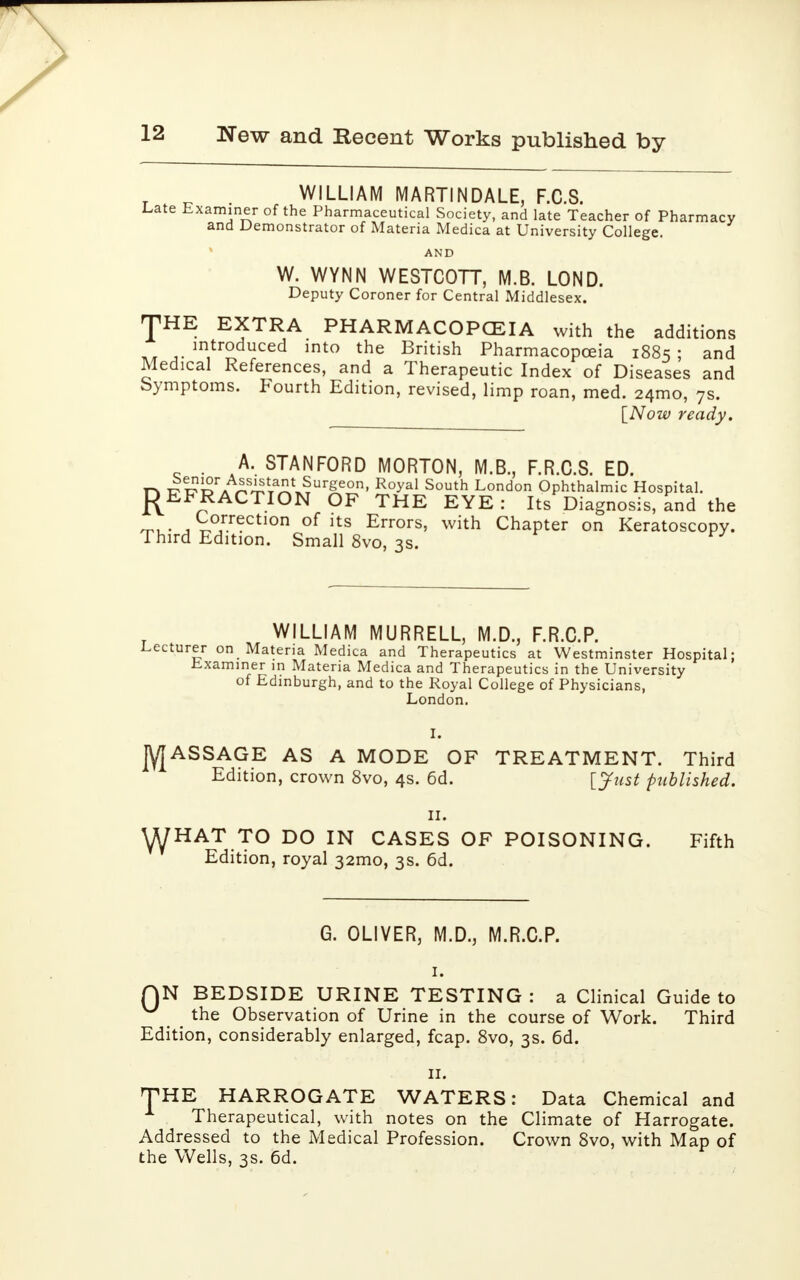 12 New and Recent Works published by

WILLIAM MARTINDALE, F.C.S.
Late Examiner of the Pharmaceutical Society, and late Teacher of Pharmacy and Demonstrator of Materia Medica at University College.

AND

W. WYNN WESTCOTT, M.B. LOND.
Deputy Coroner for Central Middlesex.

THE EXTRA PHARMACOPŒIA with the additions introduced into the British Pharmacopœia 1885; and Medical References, and a Therapeutic Index of Diseases and Symptoms. Fourth Edition, revised, limp roan, med. 24mo, 7s. [Now ready.

A. STANFORD MORTON, M.B., F.R.C.S. ED.
Senior Assistant Surgeon, Royal South London Ophthalmic Hospital.

REFRACTION OF THE EYE: Its Diagnosis, and the Correction of its Errors, with Chapter on Keratoscopy. Third Edition. Small 8vo, 3s.

WILLIAM MURRELL, M.D., F.R.C.P.
Lecturer on Materia Medica and Therapeutics at Westminster Hospital; Examiner in Materia Medica and Therapeutics in the University of Edinburgh, and to the Royal College of Physicians, London.

I.

MASSAGE AS A MODE OF TREATMENT. Third Edition, crown 8vo, 4s. 6d. [Just published.

II.

WHAT TO DO IN CASES OF POISONING. Fifth Edition, royal 32mo, 3s. 6d.

G. OLIVER, M.D., M.R.C.P.

I.

ON BEDSIDE URINE TESTING: a Clinical Guide to the Observation of Urine in the course of Work. Third Edition, considerably enlarged, fcap. 8vo, 3s. 6d.

II.

THE HARROGATE WATERS: Data Chemical and Therapeutical, with notes on the Climate of Harrogate. Addressed to the Medical Profession. Crown 8vo, with Map of the Wells, 3s. 6d.